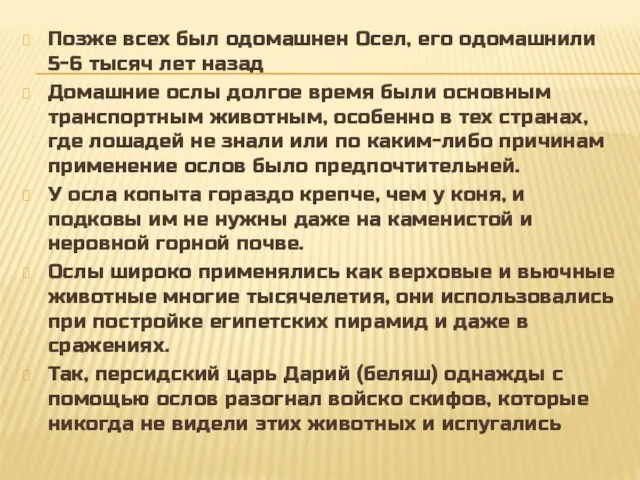 Позже всех был одомашнен Осел, его одомашнили 5-6 тысяч лет назад

Домашние ослы долгое время были основным транспортным животным, особенно в тех странах, где лошадей не знали или по каким-либо причинам применение ослов было предпочтительней.

У осла копыта гораздо крепче, чем у коня, и подковы им не нужны даже на каменистой и неровной горной почве.

Ослы широко применялись как верховые и вьючные животные многие тысячелетия, они использовались при постройке египетских пирамид и даже в сражениях.

Так, персидский царь Дарий (беляш) однажды с помощью ослов разогнал войско скифов, которые никогда не видели этих животных и испугались